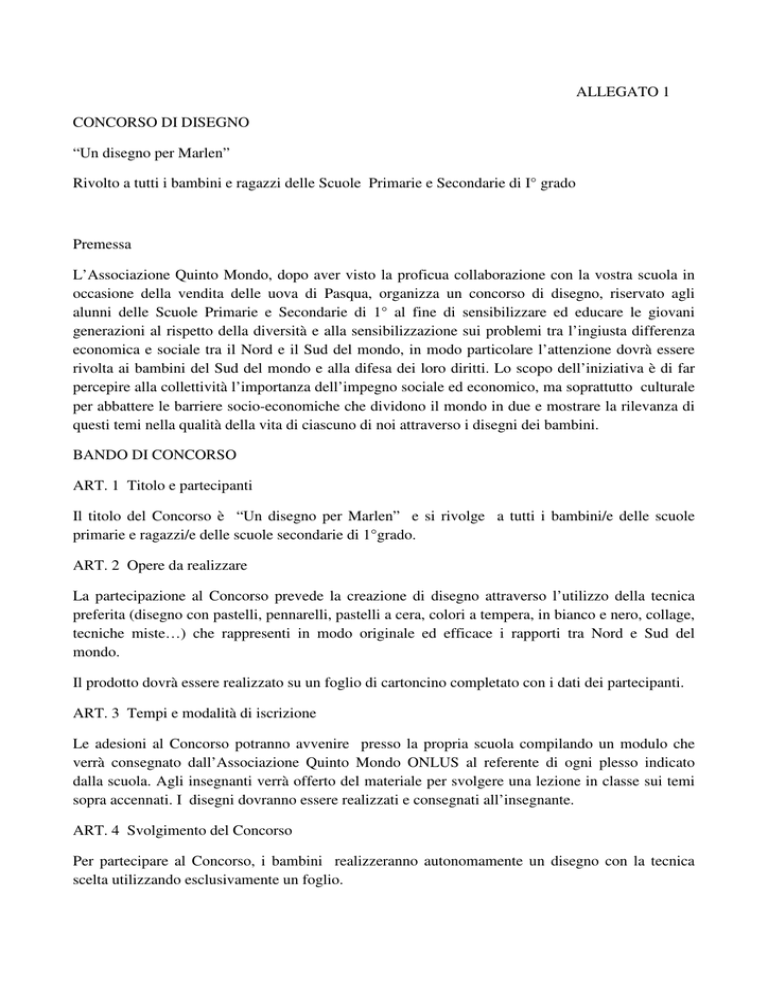 ALLEGATO 1

CONCORSO DI DISEGNO

“Un disegno per Marlen”

Rivolto a tutti i bambini e ragazzi delle Scuole Primarie e Secondarie di I° grado

Premessa

L’Associazione Quinto Mondo, dopo aver visto la proficua collaborazione con la vostra scuola in occasione della vendita delle uova di Pasqua, organizza un concorso di disegno, riservato agli alunni delle Scuole Primarie e Secondarie di 1° al fine di sensibilizzare ed educare le giovani generazioni al rispetto della diversità e alla sensibilizzazione sui problemi tra l’ingiusta differenza economica e sociale tra il Nord e il Sud del mondo, in modo particolare l’attenzione dovrà essere rivolta ai bambini del Sud del mondo e alla difesa dei loro diritti. Lo scopo dell’iniziativa è di far percepire alla collettività l’importanza dell’impegno sociale ed economico, ma soprattutto culturale per abbattere le barriere socio-economiche che dividono il mondo in due e mostrare la rilevanza di questi temi nella qualità della vita di ciascuno di noi attraverso i disegni dei bambini.

BANDO DI CONCORSO

ART. 1 Titolo e partecipanti

Il titolo del Concorso è “Un disegno per Marlen” e si rivolge a tutti i bambini/e delle scuole primarie e ragazzi/e delle scuole secondarie di 1°grado.

ART. 2 Opere da realizzare

La partecipazione al Concorso prevede la creazione di disegno attraverso l’utilizzo della tecnica preferita (disegno con pastelli, pennarelli, pastelli a cera, colori a tempera, in bianco e nero, collage, tecniche miste…) che rappresenti in modo originale ed efficace i rapporti tra Nord e Sud del mondo.

Il prodotto dovrà essere realizzato su un foglio di cartoncino completato con i dati dei partecipanti.

ART. 3 Tempi e modalità di iscrizione

Le adesioni al Concorso potranno avvenire presso la propria scuola compilando un modulo che verrà consegnato dall’Associazione Quinto Mondo ONLUS al referente di ogni plesso indicato dalla scuola. Agli insegnanti verrà offerto del materiale per svolgere una lezione in classe sui temi sopra accennati. I disegni dovranno essere realizzati e consegnati all’insegnante.

ART. 4 Svolgimento del Concorso

Per partecipare al Concorso, i bambini realizzeranno autonomamente un disegno con la tecnica scelta utilizzando esclusivamente un foglio.